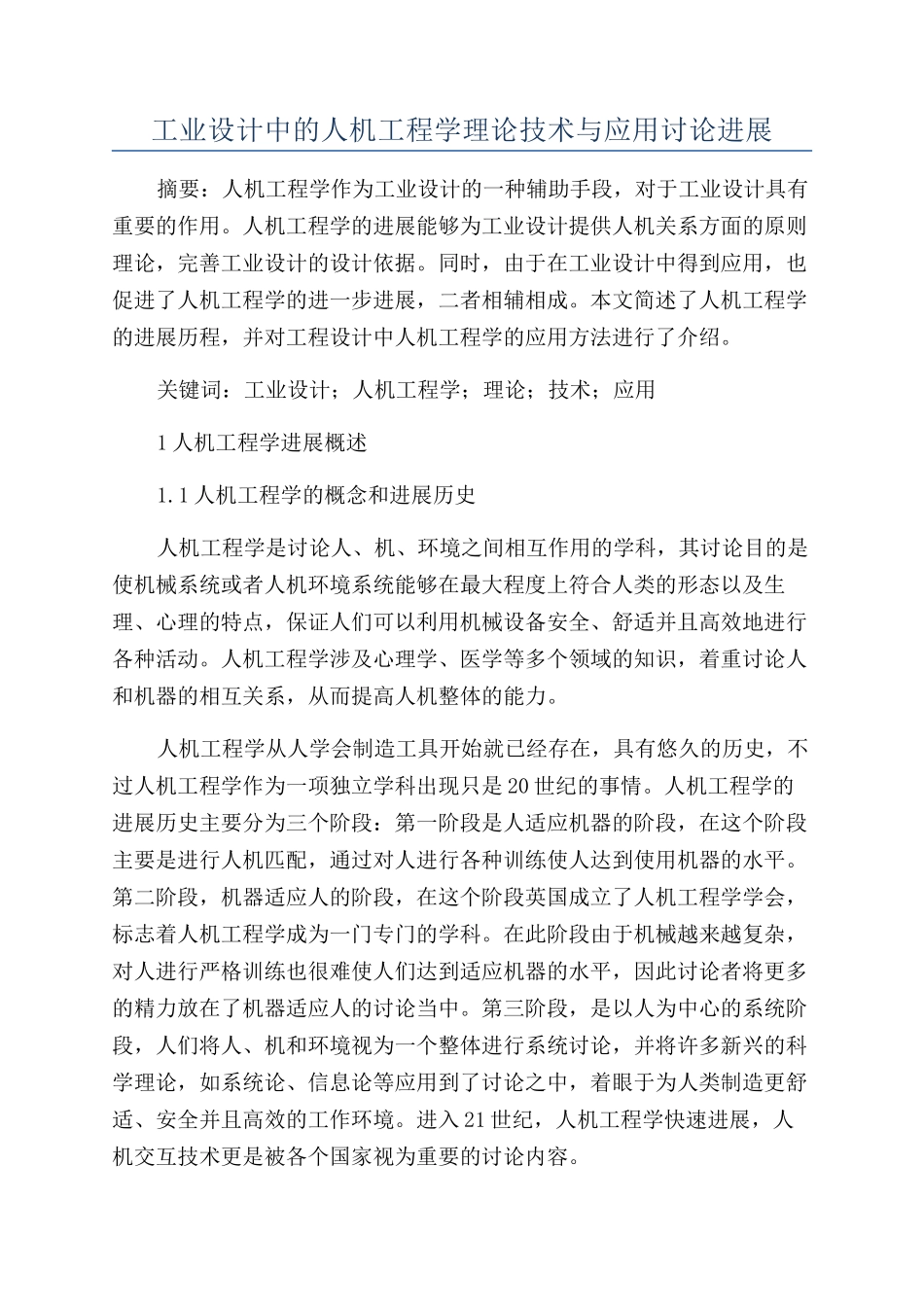 工业设计中的人机工程学理论技术与应用讨论进展

摘要：人机工程学作为工业设计的一种辅助手段，对于工业设计具有重要的作用。人机工程学的进展能够为工业设计提供人机关系方面的原则理论，完善工业设计的设计依据。同时，由于在工业设计中得到应用，也促进了人机工程学的进一步进展，二者相辅相成。本文简述了人机工程学的进展历程，并对工程设计中人机工程学的应用方法进行了介绍。

关键词：工业设计；人机工程学；理论；技术；应用

1 人机工程学进展概述

1.1 人机工程学的概念和进展历史

人机工程学是讨论人、机、环境之间相互作用的学科，其讨论目的是使机械系统或者人机环境系统能够在最大程度上符合人类的形态以及生理、心理的特点，保证人们可以利用机械设备安全、舒适并且高效地进行各种活动。人机工程学涉及心理学、医学等多个领域的知识，着重讨论人和机器的相互关系，从而提高人机整体的能力。

人机工程学从人学会制造工具开始就已经存在，具有悠久的历史，不过人机工程学作为一项独立学科出现只是20世纪的事情。人机工程学的进展历史主要分为三个阶段：第一阶段是人适应机器的阶段，在这个阶段主要是进行人机匹配，通过对人进行各种训练使人达到使用机器的水平。第二阶段，机器适应人的阶段，在这个阶段英国成立了人机工程学学会，标志着人机工程学成为一门专门的学科。在此阶段由于机械越来越复杂，对人进行严格训练也很难使人们达到适应机器的水平，因此讨论者将更多的精力放在了机器适应人的讨论当中。第三阶段，是以人为中心的系统阶段，人们将人、机和环境视为一个整体进行系统讨论，并将许多新兴的科学理论，如系统论、信息论等应用到了讨论之中，着眼于为人类制造更舒适、安全并且高效的工作环境。进入21世纪，人机工程学快速进展，人机交互技术更是被各个国家视为重要的讨论内容。